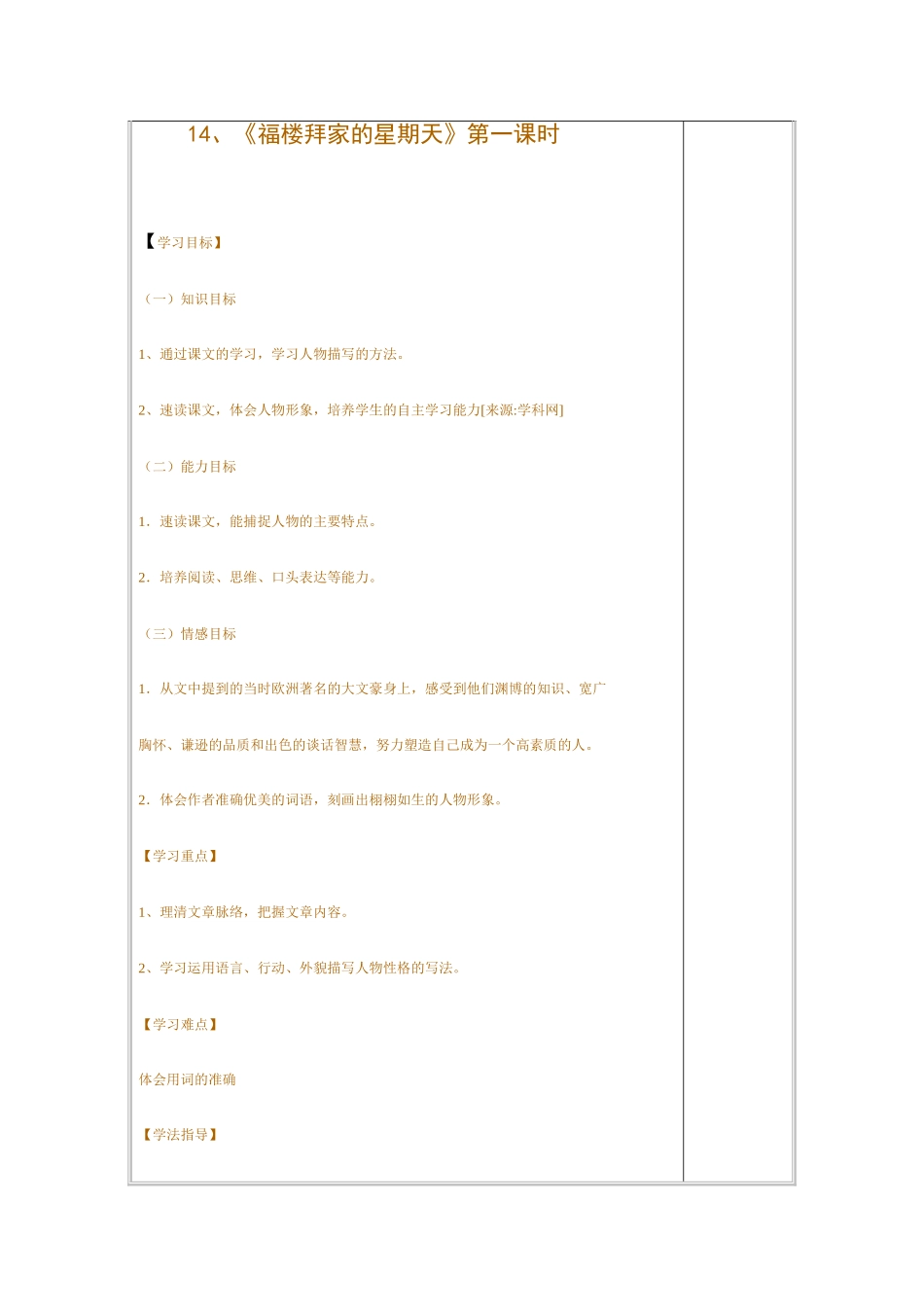 14、《福楼拜家的星期天》第一课时

【学习目标】

（一）知识目标

1、通过课文的学习，学习人物描写的方法。

2、速读课文，体会人物形象，培养学生的自主学习能力[来源:学科网]

（二）能力目标

1. 速读课文，能捕捉人物的主要特点。

2. 培养阅读、思维、口头表达等能力。

（三）情感目标

1. 从文中提到的当时欧洲著名的大文豪身上，感受到他们渊博的知识、宽广胸怀、谦逊的品质和出色的谈话智慧，努力塑造自己成为一个高素质的人。

2. 体会作者准确优美的词语，刻画出栩栩如生的人物形象。

【学习重点】

1、理清文章脉络，把握文章内容。

2、学习运用语言、行动、外貌描写人物性格的写法。

【学习难点】

体会用词的准确

【学法指导】